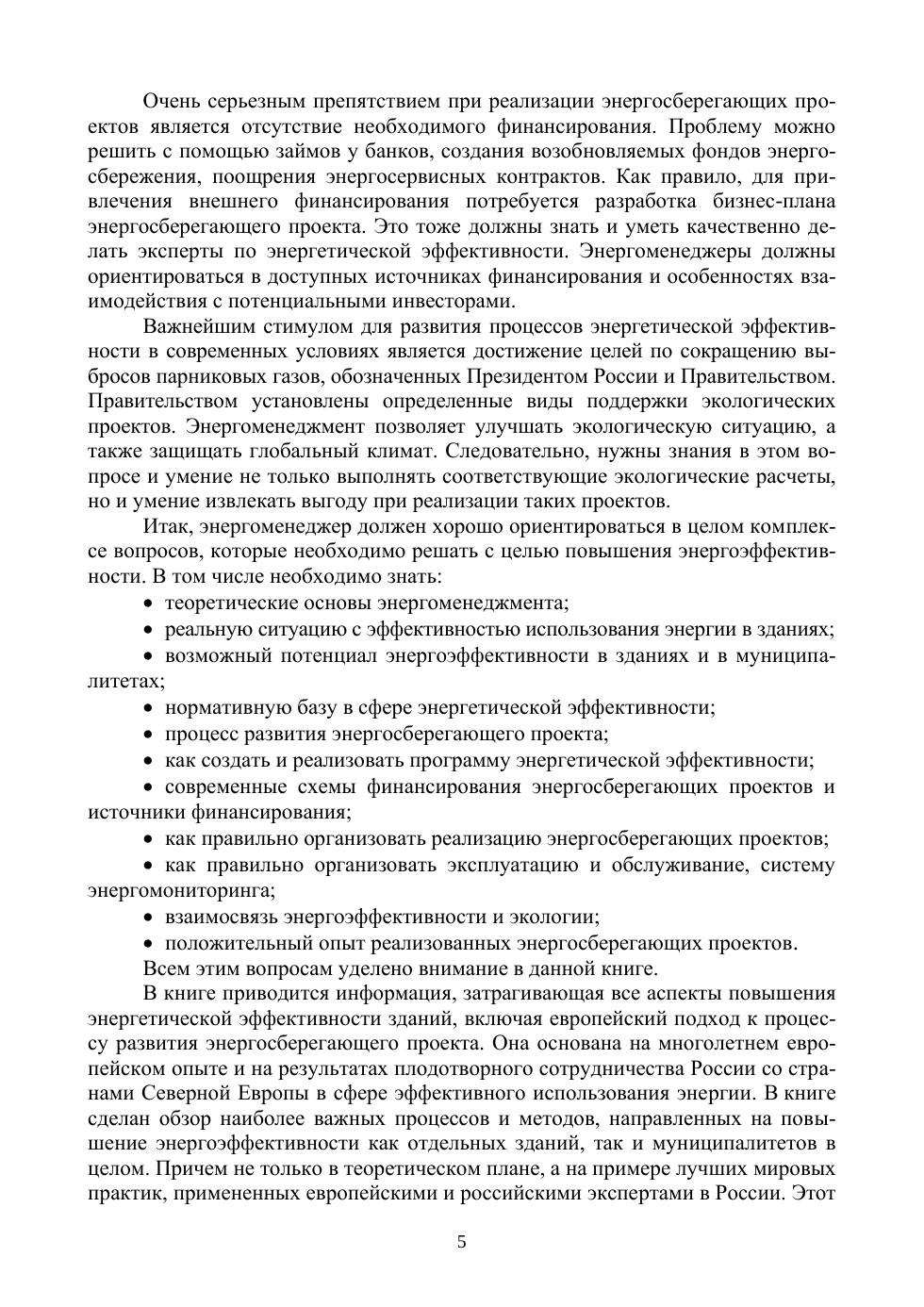 Очень серьезным препятствием при реализации энергосберегающих проектов является отсутствие необходимого финансирования. Проблему можно решить с помощью займов у банков, создания возобновляемых фондов энергосбережения, поощрения энергосервисных контрактов. Как правило, для привлечения внешнего финансирования потребуется разработка бизнес-плана энергосберегающего проекта. Это тоже должны знать и уметь качественно делать эксперты по энергетической эффективности. Энергоменеджеры должны ориентироваться в доступных источниках финансирования и особенностях взаимодействия с потенциальными инвесторами.

Важнейшим стимулом для развития процессов энергетической эффективности в современных условиях является достижение целей по сокращению выбросов парниковых газов, обозначенных Президентом России и Правительством. Правительством установлены определенные виды поддержки экологических проектов. Энергоменеджмент позволяет улучшать экологическую ситуацию, а также защищать глобальный климат. Следовательно, нужны знания в этом вопросе и умение не только выполнять соответствующие экологические расчеты, но и умение извлекать выгоду при реализации таких проектов.

Итак, энергоменеджер должен хорошо ориентироваться в целом комплексе вопросов, которые необходимо решать с целью повышения энергоэффективности. В том числе необходимо знать:

• теоретические основы энергоменеджмента;

• реальную ситуацию с эффективностью использования энергии в зданиях;

• возможный потенциал энергоэффективности в зданиях и в муниципалитетах;

• нормативную базу в сфере энергетической эффективности;

• процесс развития энергосберегающего проекта;

• как создать и реализовать программу энергетической эффективности;

• современные схемы финансирования энергосберегающих проектов и источники финансирования;

• как правильно организовать реализацию энергосберегающих проектов;

• как правильно организовать эксплуатацию и обслуживание, систему энергомониторинга;

• взаимосвязь энергоэффективности и экологии;

• положительный опыт реализованных энергосберегающих проектов.

Всем этим вопросам уделено внимание в данной книге.

В книге приводится информация, затрагивающая все аспекты повышения энергетической эффективности зданий, включая европейский подход к процессу развития энергосберегающего проекта. Она основана на многолетнем европейском опыте и на результатах плодотворного сотрудничества России со странами Северной Европы в сфере эффективного использования энергии. В книге сделан обзор наиболее важных процессов и методов, направленных на повышение энергоэффективности как отдельных зданий, так и муниципалитетов в целом. Причем не только в теоретическом плане, а на примере лучших мировых практик, примененных европейскими и российскими экспертами в России. Этот

5